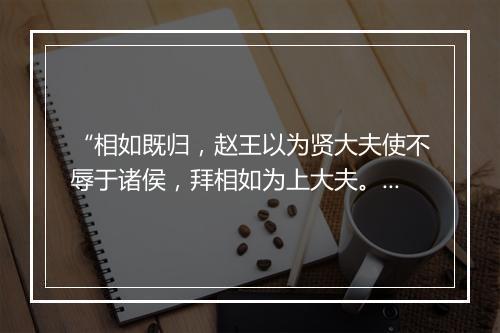 “相如既归，赵王以为贤大夫使不辱于诸侯，拜相如为上大夫。…